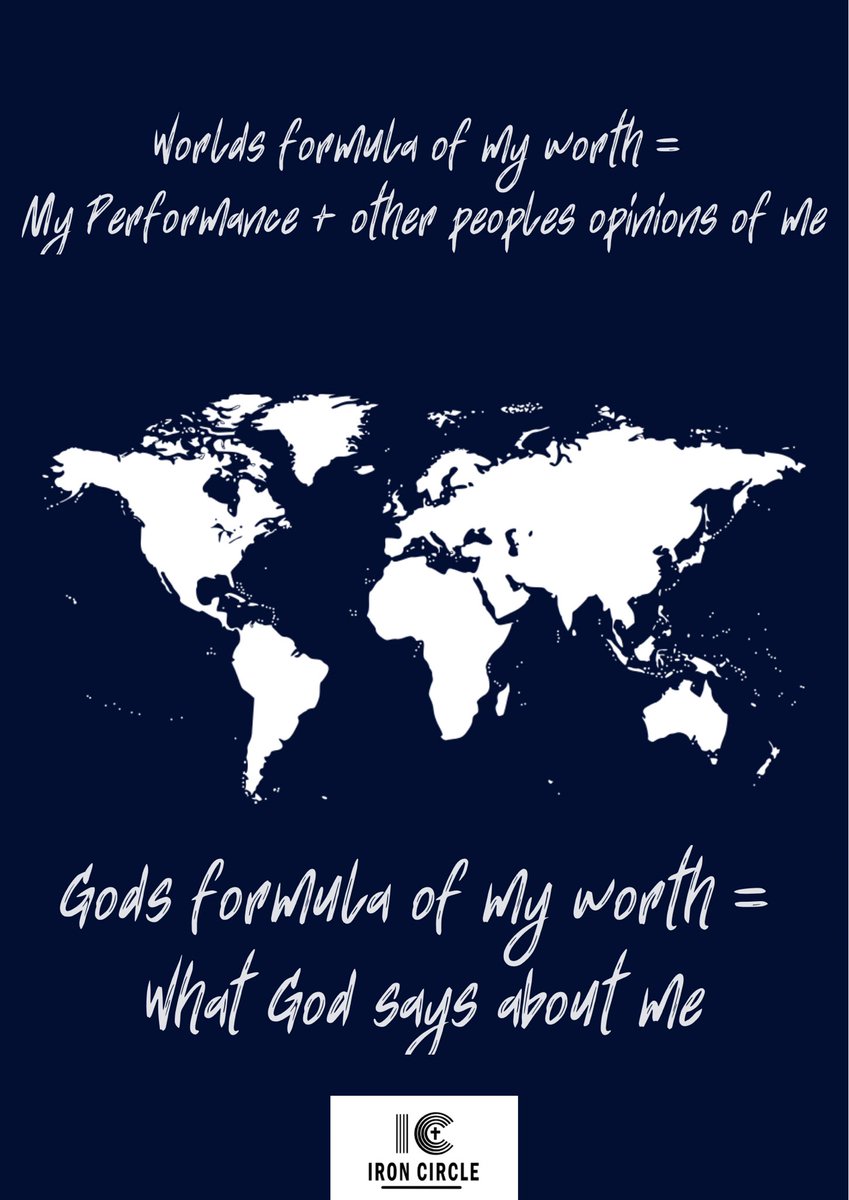 Worlds formula of my worth =
My Performance + other peoples opinions of me

Gods formula of my worth =
What God says about me

IC
IRON CIRCLE